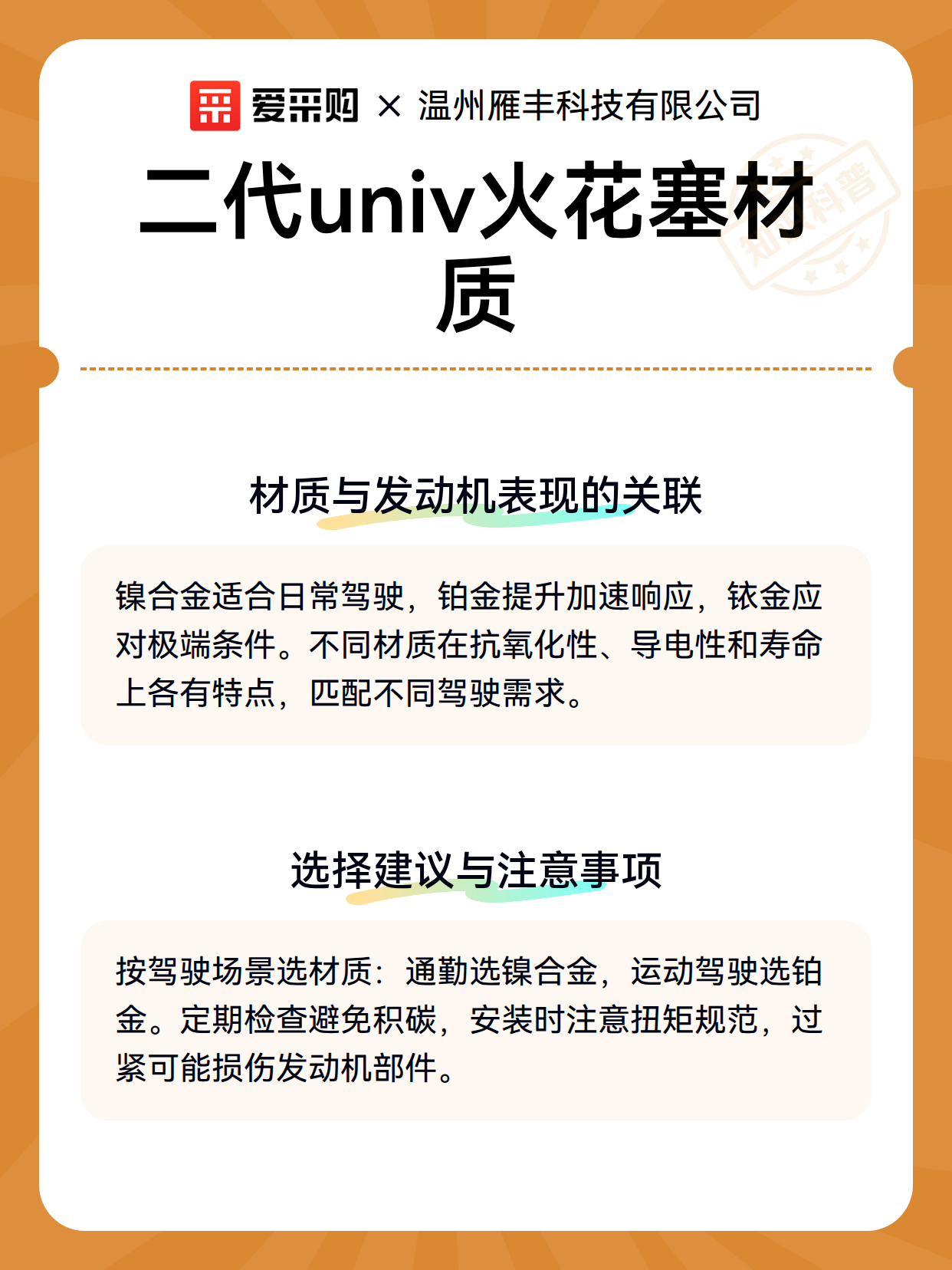 爱采购 × 温州雁丰科技有限公司

二代univ火花塞材质

知识科普

材质与发动机表现的关联

镍合金适合日常驾驶，铂金提升加速响应，铱金应对极端条件。不同材质在抗氧化性、导电性和寿命上各有特点，匹配不同驾驶需求。

选择建议与注意事项

按驾驶场景选材质：通勤选镍合金，运动驾驶选铂金。定期检查避免积碳，安装时注意扭矩规范，过紧可能损伤发动机部件。